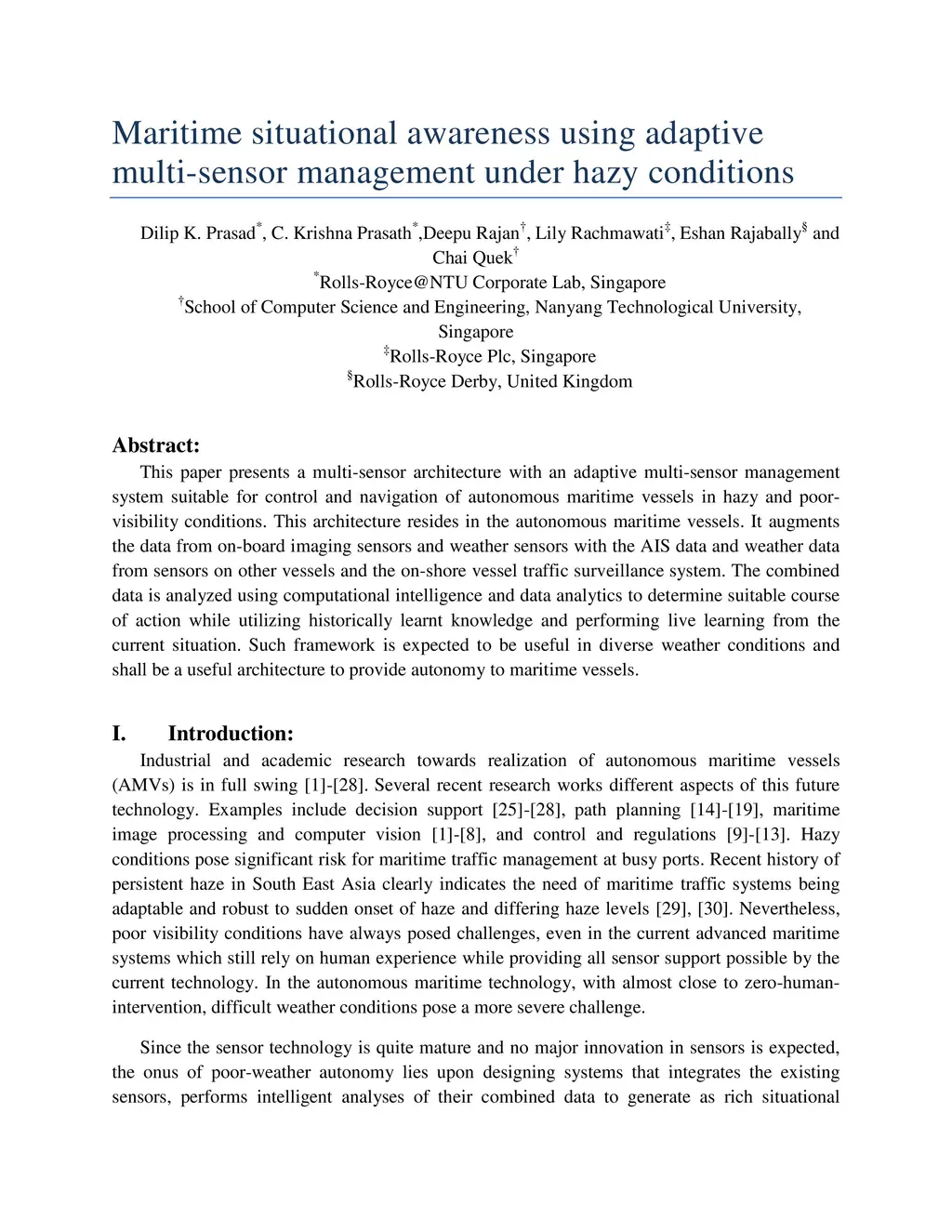 Maritime situational awareness using adaptive multi-sensor management under hazy conditions

Dilip K. Prasad$^{*}$, C. Krishna Prasath$^{*}$,Deepu Rajan$^{\dagger}$, Lily Rachmawati$^{\ddagger}$, Eshan Rajabally$^{\S}$ and Chai Quek$^{\dagger}$
$^{*}$Rolls-Royce@NTU Corporate Lab, Singapore
$^{\dagger}$School of Computer Science and Engineering, Nanyang Technological University, Singapore
$^{\ddagger}$Rolls-Royce Plc, Singapore
$^{\S}$Rolls-Royce Derby, United Kingdom

Abstract:

This paper presents a multi-sensor architecture with an adaptive multi-sensor management system suitable for control and navigation of autonomous maritime vessels in hazy and poor-visibility conditions. This architecture resides in the autonomous maritime vessels. It augments the data from on-board imaging sensors and weather sensors with the AIS data and weather data from sensors on other vessels and the on-shore vessel traffic surveillance system. The combined data is analyzed using computational intelligence and data analytics to determine suitable course of action while utilizing historically learnt knowledge and performing live learning from the current situation. Such framework is expected to be useful in diverse weather conditions and shall be a useful architecture to provide autonomy to maritime vessels.

I. Introduction:

Industrial and academic research towards realization of autonomous maritime vessels (AMVs) is in full swing [1]-[28]. Several recent research works different aspects of this future technology. Examples include decision support [25]-[28], path planning [14]-[19], maritime image processing and computer vision [1]-[8], and control and regulations [9]-[13]. Hazy conditions pose significant risk for maritime traffic management at busy ports. Recent history of persistent haze in South East Asia clearly indicates the need of maritime traffic systems being adaptable and robust to sudden onset of haze and differing haze levels [29], [30]. Nevertheless, poor visibility conditions have always posed challenges, even in the current advanced maritime systems which still rely on human experience while providing all sensor support possible by the current technology. In the autonomous maritime technology, with almost close to zero-human-intervention, difficult weather conditions pose a more severe challenge.

Since the sensor technology is quite mature and no major innovation in sensors is expected, the onus of poor-weather autonomy lies upon designing systems that integrates the existing sensors, performs intelligent analyses of their combined data to generate as rich situational